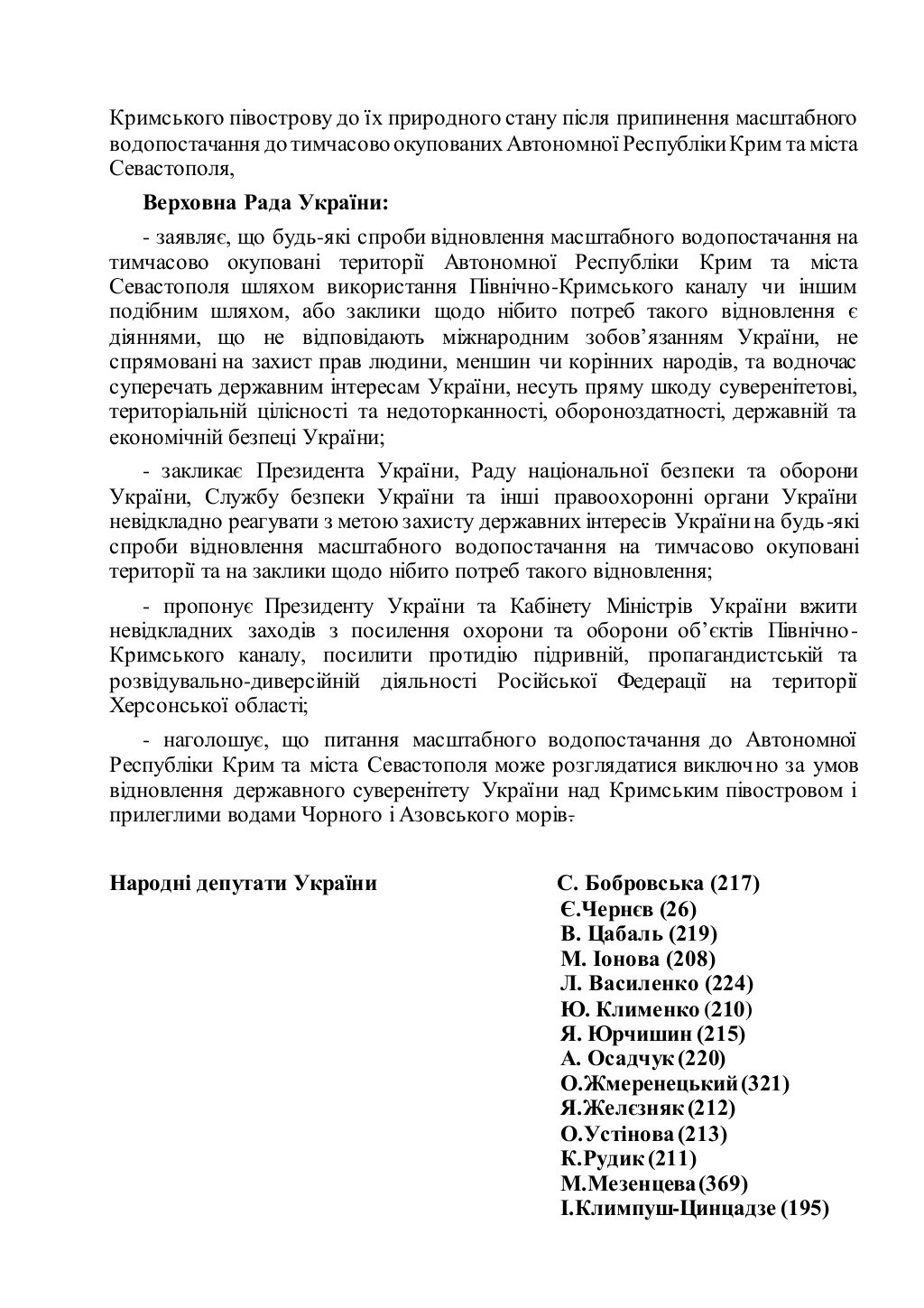 Кримського півострову до їх природного стану після припинення масштабного водопостачання до тимчасово окупованих Автономної Республіки Крим та міста Севастополя,

**Верховна Рада України:**

- заявляє, що будь-які спроби відновлення масштабного водопостачання на тимчасово окуповані території Автономної Республіки Крим та міста Севастополя шляхом використання Північно-Кримського каналу чи іншим подібним шляхом, або заклики щодо нібито потреб такого відновлення є діяннями, що не відповідають міжнародним зобов'язанням України, не спрямовані на захист прав людини, меншин чи корінних народів, та водночас суперечать державним інтересам України, несуть пряму шкоду суверенітетові, територіальній цілісності та недоторканності, обороноздатності, державній та економічній безпеці України;

- закликає Президента України, Раду національної безпеки та оборони України, Службу безпеки України та інші правоохоронні органи України невідкладно реагувати з метою захисту державних інтересів України на будь-які спроби відновлення масштабного водопостачання на тимчасово окуповані території та на заклики щодо нібито потреб такого відновлення;

- пропонує Президенту України та Кабінету Міністрів України вжити невідкладних заходів з посилення охорони та оборони об'єктів Північно-Кримського каналу, посилити протидію підривній, пропагандистській та розвідувально-диверсійній діяльності Російської Федерації на території Херсонської області;

- наголошує, що питання масштабного водопостачання до Автономної Республіки Крим та міста Севастополя може розглядатися виключно за умов відновлення державного суверенітету України над Кримським півостровом і прилеглими водами Чорного і Азовського морів.

**Народні депутати України**

**С. Бобровська (217)**
**Є.Чернєв (26)**
**В. Цабаль (219)**
**М. Іонова (208)**
**Л. Василенко (224)**
**Ю. Клименко (210)**
**Я. Юрчишин (215)**
**А. Осадчук (220)**
**О.Жмеренецький (321)**
**Я.Желєзняк (212)**
**О.Устінова (213)**
**К.Рудик (211)**
**М.Мезенцева (369)**
**І.Климпуш-Цинцадзе (195)**